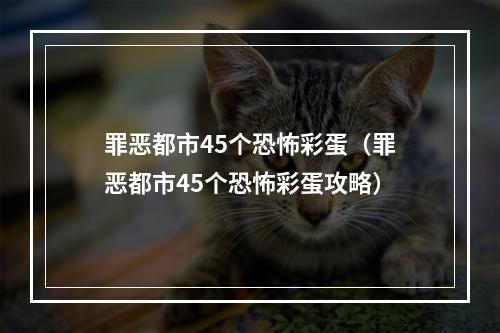 罪恶都市45个恐怖彩蛋（罪恶都市45个恐怖彩蛋攻略）